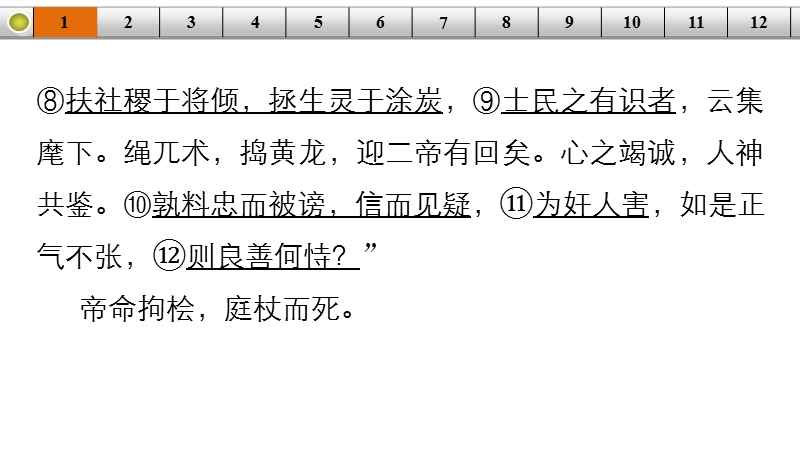 1 2 3 4 5 6 7 8 9 10 11 12

⑧扶社稷于将倾，拯生灵于涂炭，⑨士民之有识者，云集麾下。绳兀术，捣黄龙，迎二帝有回矣。心之竭诚，人神共鉴。⑩孰料忠而被谤，信而见疑，⑪为奸人害，如是正气不张，⑫则良善何恃？”

帝命拘桧，庭杖而死。